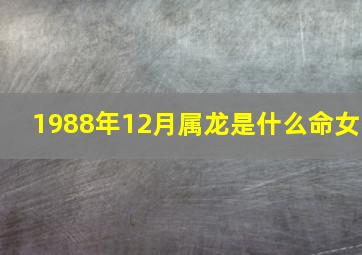 1988年12月属龙是什么命女